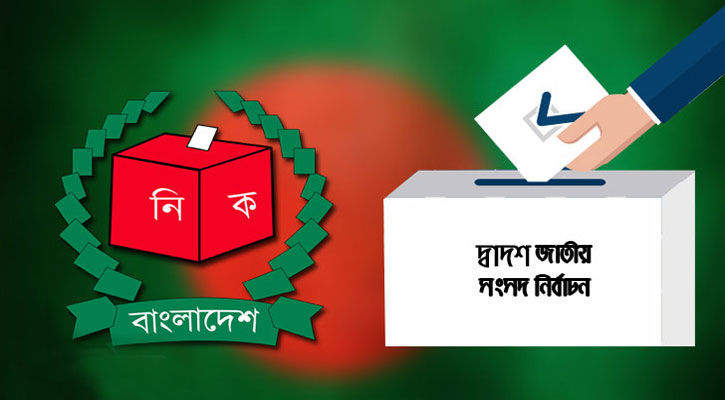 নি ক

বাংলাদেশ

দ্বাদশ জাতীয় সংসদ নির্বাচন